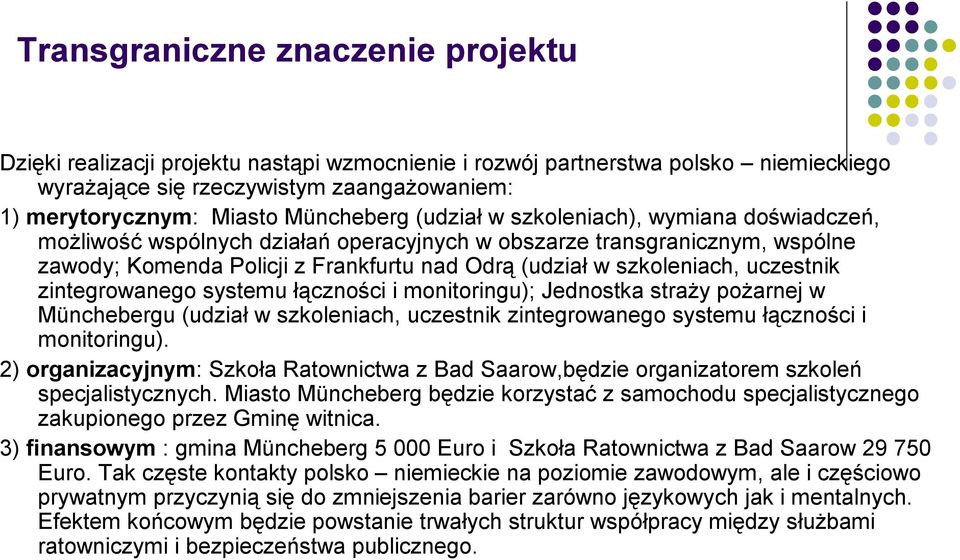 Transgraniczne znaczenie projektu

Dzięki realizacji projektu nastąpi wzmocnienie i rozwój partnerstwa polsko – niemieckiego wyrażające się rzeczywistym zaangażowaniem:

1) merytorycznym: Miasto Müncheberg (udział w szkoleniach), wymiana doświadczeń, możliwość wspólnych działań operacyjnych w obszarze transgranicznym, wspólne zawody; Komenda Policji z Frankfurtu nad Odrą (udział w szkoleniach, uczestnik zintegrowanego systemu łączności i monitoringu); Jednostka straży pożarnej w Münchebergu (udział w szkoleniach, uczestnik zintegrowanego systemu łączności i monitoringu).

2) organizacyjnym: Szkoła Ratownictwa z Bad Saarow,będzie organizatorem szkoleń specjalistycznych. Miasto Müncheberg będzie korzystać z samochodu specjalistycznego zakupionego przez Gminę witnica.

3) finansowym : gmina Müncheberg 5 000 Euro i Szkoła Ratownictwa z Bad Saarow 29 750 Euro. Tak częste kontakty polsko – niemieckie na poziomie zawodowym, ale i częściowo prywatnym przyczynią się do zmniejszenia barier zarówno językowych jak i mentalnych. Efektem końcowym będzie powstanie trwałych struktur współpracy między służbami ratowniczymi i bezpieczeństwa publicznego.